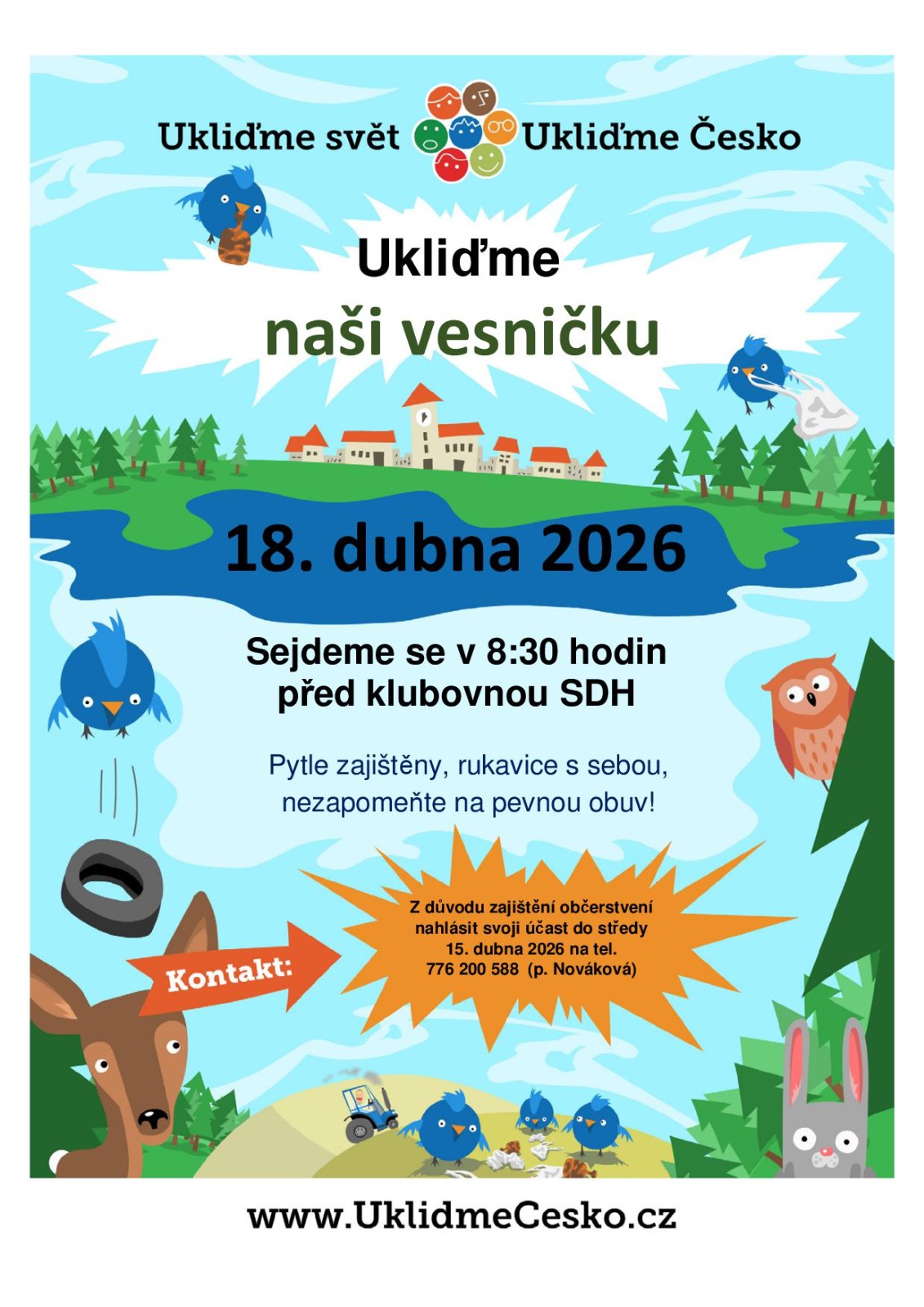 Ukliďme svět Ukliďme Česko

Ukliďme
naši vesničku

18. dubna 2026

Sejdeme se v 8:30 hodin
před klubovnou SDH

Pytle zajištěny, rukavice s sebou,
nezapomeňte na pevnou obuv!

Kontakt:

Z důvodu zajištění občerstvení
nahlásit svoji účast do středy
15. dubna 2026 na tel.
776 200 588 (p. Nováková)

www.UklidmeCesko.cz